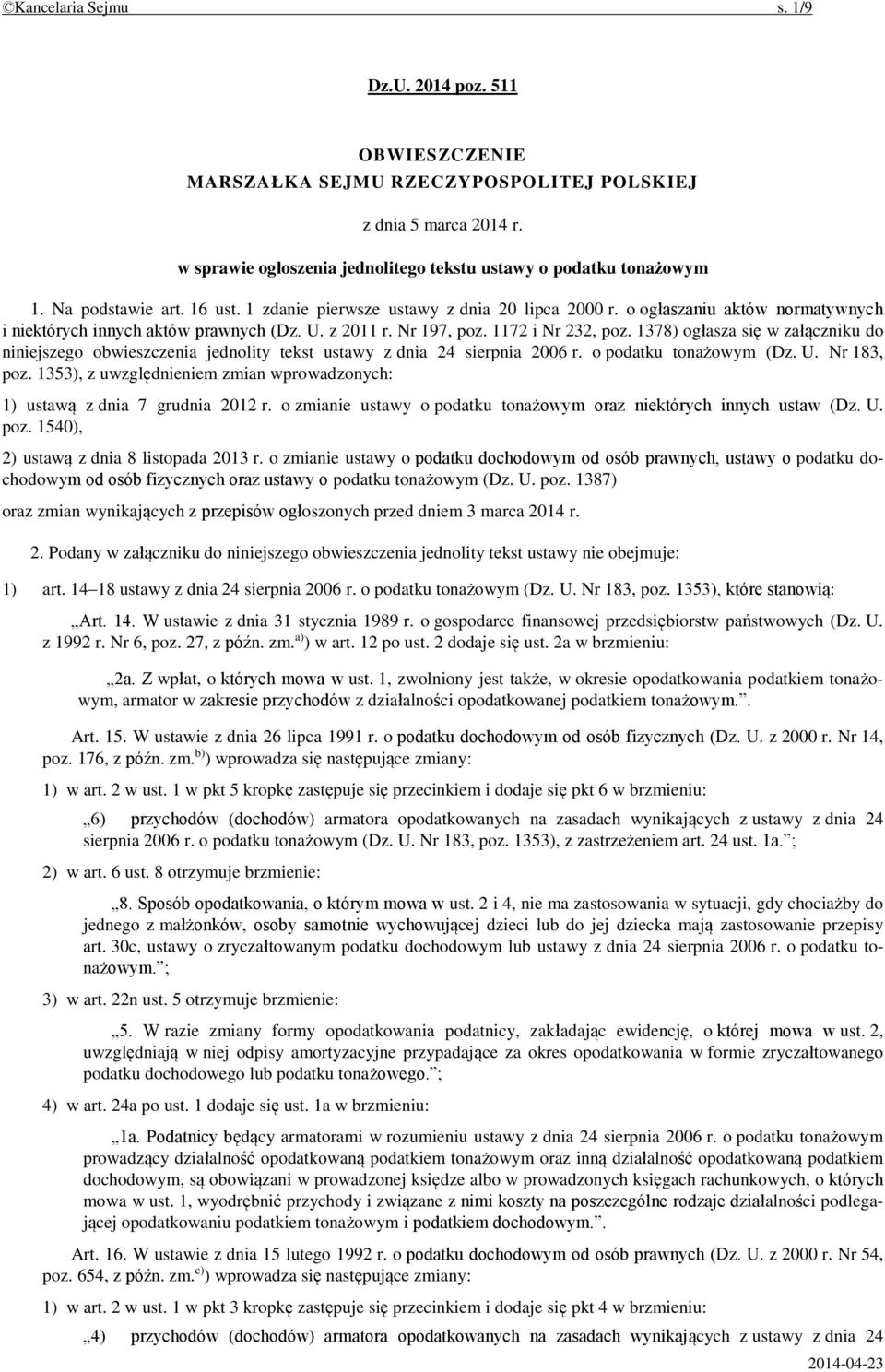 ©Kancelaria Sejmu s. 1/9

Dz.U. 2014 poz. 511

OBWIESZCZENIE
MARSZAŁKA SEJMU RZECZYPOSPOLITEJ POLSKIEJ

z dnia 5 marca 2014 r.

w sprawie ogłoszenia jednolitego tekstu ustawy o podatku tonażowym

1. Na podstawie art. 16 ust. 1 zdanie pierwsze ustawy z dnia 20 lipca 2000 r. o ogłaszaniu aktów normatywnych i niektórych innych aktów prawnych (Dz. U. z 2011 r. Nr 197, poz. 1172 i Nr 232, poz. 1378) ogłasza się w załączniku do niniejszego obwieszczenia jednolity tekst ustawy z dnia 24 sierpnia 2006 r. o podatku tonażowym (Dz. U. Nr 183, poz. 1353), z uwzględnieniem zmian wprowadzonych:

1) ustawą z dnia 7 grudnia 2012 r. o zmianie ustawy o podatku tonażowym oraz niektórych innych ustaw (Dz. U. poz. 1540),

2) ustawą z dnia 8 listopada 2013 r. o zmianie ustawy o podatku dochodowym od osób prawnych, ustawy o podatku dochodowym od osób fizycznych oraz ustawy o podatku tonażowym (Dz. U. poz. 1387)

oraz zmian wynikających z przepisów ogłoszonych przed dniem 3 marca 2014 r.

2. Podany w załączniku do niniejszego obwieszczenia jednolity tekst ustawy nie obejmuje:

1) art. 14–18 ustawy z dnia 24 sierpnia 2006 r. o podatku tonażowym (Dz. U. Nr 183, poz. 1353), które stanowią:

„Art. 14. W ustawie z dnia 31 stycznia 1989 r. o gospodarce finansowej przedsiębiorstw państwowych (Dz. U. z 1992 r. Nr 6, poz. 27, z późn. zm.$^{a)}$) w art. 12 po ust. 2 dodaje się ust. 2a w brzmieniu:

„2a. Z wpłat, o których mowa w ust. 1, zwolniony jest także, w okresie opodatkowania podatkiem tonażowym, armator w zakresie przychodów z działalności opodatkowanej podatkiem tonażowym.”.

Art. 15. W ustawie z dnia 26 lipca 1991 r. o podatku dochodowym od osób fizycznych (Dz. U. z 2000 r. Nr 14, poz. 176, z późn. zm.$^{b)}$) wprowadza się następujące zmiany:

1) w art. 2 w ust. 1 w pkt 5 kropkę zastępuje się przecinkiem i dodaje się pkt 6 w brzmieniu:

„6) przychodów (dochodów) armatora opodatkowanych na zasadach wynikających z ustawy z dnia 24 sierpnia 2006 r. o podatku tonażowym (Dz. U. Nr 183, poz. 1353), z zastrzeżeniem art. 24 ust. 1a.”;

2) w art. 6 ust. 8 otrzymuje brzmienie:

„8. Sposób opodatkowania, o którym mowa w ust. 2 i 4, nie ma zastosowania w sytuacji, gdy chociażby do jednego z małżonków, osoby samotnie wychowującej dzieci lub do jej dziecka mają zastosowanie przepisy art. 30c, ustawy o zryczałtowanym podatku dochodowym lub ustawy z dnia 24 sierpnia 2006 r. o podatku tonażowym.”;

3) w art. 22n ust. 5 otrzymuje brzmienie:

„5. W razie zmiany formy opodatkowania podatnicy, zakładając ewidencję, o której mowa w ust. 2, uwzględniają w niej odpisy amortyzacyjne przypadające za okres opodatkowania w formie zryczałtowanego podatku dochodowego lub podatku tonażowego.”;

4) w art. 24a po ust. 1 dodaje się ust. 1a w brzmieniu:

„1a. Podatnicy będący armatorami w rozumieniu ustawy z dnia 24 sierpnia 2006 r. o podatku tonażowym prowadzący działalność opodatkowaną podatkiem tonażowym oraz inną działalność opodatkowaną podatkiem dochodowym, są obowiązani w prowadzonej księdze albo w prowadzonych księgach rachunkowych, o których mowa w ust. 1, wyodrębnić przychody i związane z nimi koszty na poszczególne rodzaje działalności podlegającej opodatkowaniu podatkiem tonażowym i podatkiem dochodowym.”.

Art. 16. W ustawie z dnia 15 lutego 1992 r. o podatku dochodowym od osób prawnych (Dz. U. z 2000 r. Nr 54, poz. 654, z późn. zm.$^{c)}$) wprowadza się następujące zmiany:

1) w art. 2 w ust. 1 w pkt 3 kropkę zastępuje się przecinkiem i dodaje się pkt 4 w brzmieniu:

„4) przychodów (dochodów) armatora opodatkowanych na zasadach wynikających z ustawy z dnia 24

2014-04-23